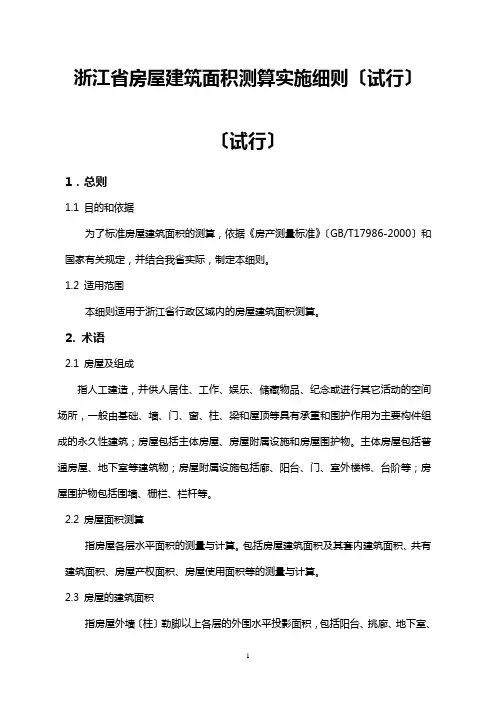 浙江省房屋建筑面积测算实施细则〔试行〕

〔试行〕

1．总则

1.1 目的和依据

为了标准房屋建筑面积的测算，依据《房产测量标准》〔GB/T17986-2000〕和国家有关规定，并结合我省实际，制定本细则。

1.2 适用范围

本细则适用于浙江省行政区域内的房屋建筑面积测算。

2. 术语

2.1 房屋及组成

指人工建造，并供人居住、工作、娱乐、储藏物品、纪念或进行其它活动的空间场所，一般由基础、墙、门、窗、柱、梁和屋顶等具有承重和围护作用为主要构件组成的永久性建筑；房屋包括主体房屋、房屋附属设施和房屋围护物。主体房屋包括普通房屋、地下室等建筑物；房屋附属设施包括廊、阳台、门、室外楼梯、台阶等；房屋围护物包括围墙、栅栏、栏杆等。

2.2 房屋面积测算

指房屋各层水平面积的测量与计算。包括房屋建筑面积及其套内建筑面积、共有建筑面积、房屋产权面积、房屋使用面积等的测量与计算。

2.3 房屋的建筑面积

指房屋外墙〔柱〕勒脚以上各层的外围水平投影面积，包括阳台、挑廊、地下室、

1